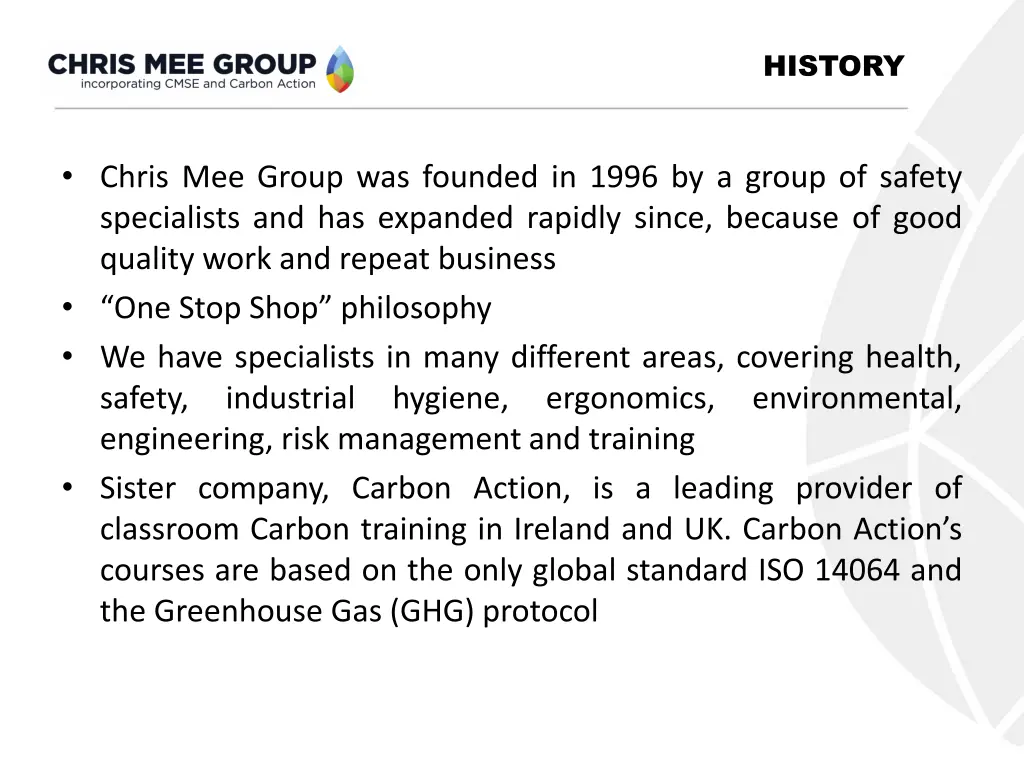 CHRIS MEE GROUP
incorporating CMSE and Carbon Action

HISTORY

• Chris Mee Group was founded in 1996 by a group of safety specialists and has expanded rapidly since, because of good quality work and repeat business
• “One Stop Shop” philosophy
• We have specialists in many different areas, covering health, safety, industrial hygiene, ergonomics, environmental, engineering, risk management and training
• Sister company, Carbon Action, is a leading provider of classroom Carbon training in Ireland and UK. Carbon Action’s courses are based on the only global standard ISO 14064 and the Greenhouse Gas (GHG) protocol